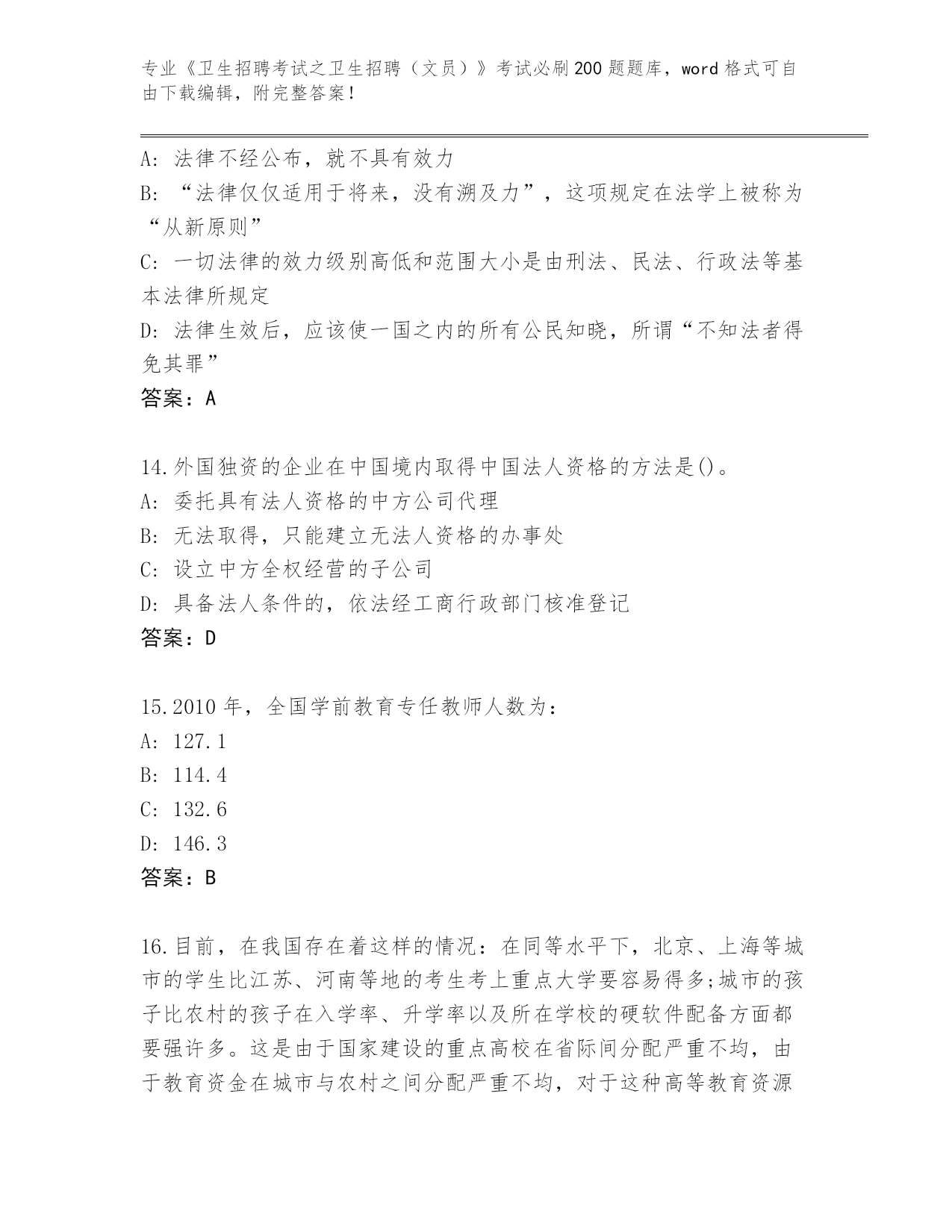 专业《卫生招聘考试之卫生招聘（文员）》考试必刷200题题库，word格式可自由下载编辑，附完整答案！

A：法律不经公布，就不具有效力
B：“法律仅仅适用于将来，没有溯及力”，这项规定在法学上被称为“从新原则”
C：一切法律的效力级别高低和范围大小是由刑法、民法、行政法等基本法律所规定
D：法律生效后，应该使一国之内的所有公民知晓，所谓“不知法者得免其罪”
答案：A

14.外国独资的企业在中国境内取得中国法人资格的方法是()。
A：委托具有法人资格的中方公司代理
B：无法取得，只能建立无法人资格的办事处
C：设立中方全权经营的子公司
D：具备法人条件的，依法经工商行政部门核准登记
答案：D

15.2010年，全国学前教育专任教师人数为：
A：127.1
B：114.4
C：132.6
D：146.3
答案：B

16.目前，在我国存在着这样的情况：在同等水平下，北京、上海等城市的学生比江苏、河南等地的考生考上重点大学要容易得多;城市的孩子比农村的孩子在入学率、升学率以及所在学校的硬软件配备方面都要强许多。这是由于国家建设的重点高校在省际间分配严重不均，由于教育资金在城市与农村之间分配严重不均，对于这种高等教育资源